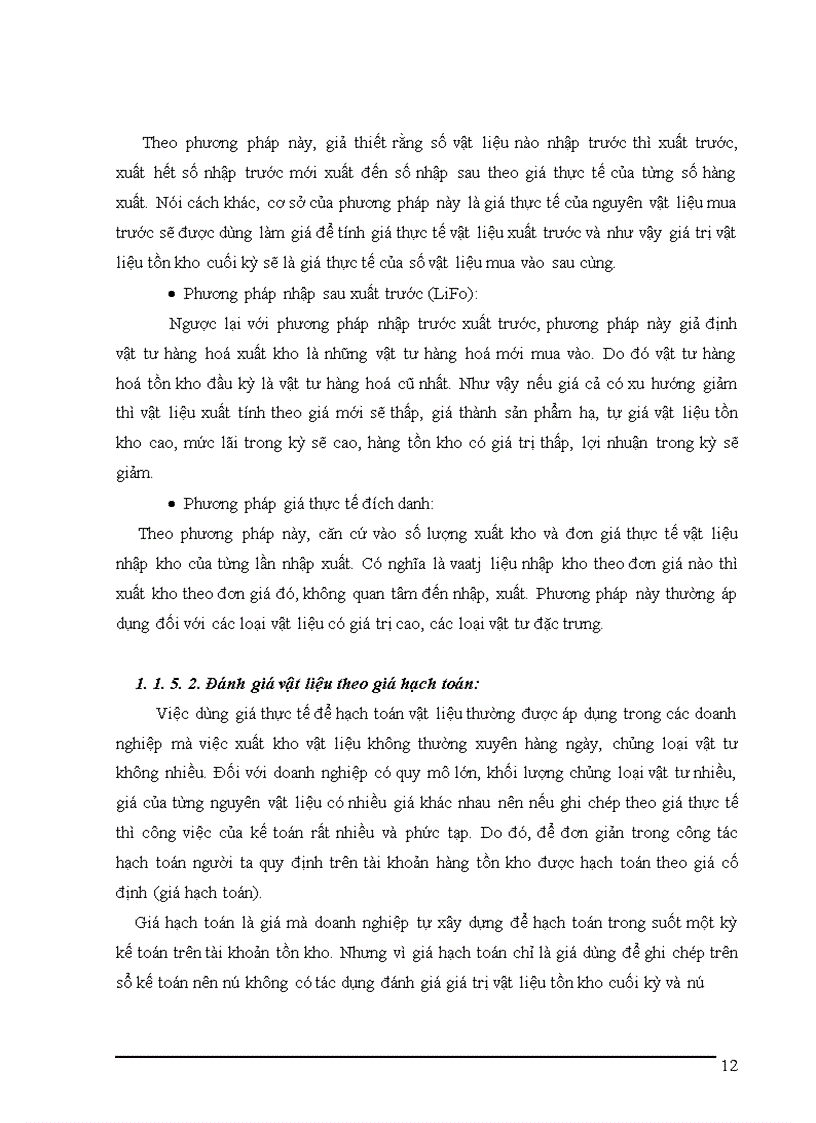 Theo phương pháp này, giả thiết rằng số vật liệu nào nhập trước thì xuất trước, xuất hết số nhập trước mới xuất đến số nhập sau theo giá thực tế của từng số hàng xuất. Nói cách khác, cơ sở của phương pháp này là giá thực tế của nguyên vật liệu mua trước sẽ được dùng làm giá để tính giá thực tế vật liệu xuất trước và như vậy giá trị vật liệu tồn kho cuối kỳ sẽ là giá thực tế của số vật liệu mua vào sau cùng.

• Phương pháp nhập sau xuất trước (LiFo):

Ngược lại với phương pháp nhập trước xuất trước, phương pháp này giả định vật tư hàng hoá xuất kho là những vật tư hàng hoá mới mua vào. Do đó vật tư hàng hoá tồn kho đầu kỳ là vật tư hàng hoá cũ nhất. Như vậy nếu giá cả có xu hướng giảm thì vật liệu xuất tính theo giá mới sẽ thấp, giá thành sản phẩm hạ, tự giá vật liệu tồn kho cao, mức lãi trong kỳ sẽ cao, hàng tồn kho có giá trị thấp, lợi nhuận trong kỳ sẽ giảm.

• Phương pháp giá thực tế đích danh:

Theo phương pháp này, căn cứ vào số lượng xuất kho và đơn giá thực tế vật liệu nhập kho của từng lần nhập xuất. Có nghĩa là vaatj liệu nhập kho theo đơn giá nào thì xuất kho theo đơn giá đó, không quan tâm đến nhập, xuất. Phương pháp này thường áp dụng đối với các loại vật liệu có giá trị cao, các loại vật tư đặc trưng.

1. 1. 5. 2. Đánh giá vật liệu theo giá hạch toán:

Việc dùng giá thực tế để hạch toán vật liệu thường được áp dụng trong các doanh nghiệp mà việc xuất kho vật liệu không thường xuyên hàng ngày, chủng loại vật tư không nhiều. Đối với doanh nghiệp có quy mô lớn, khối lượng chủng loại vật tư nhiều, giá của từng nguyên vật liệu có nhiều giá khác nhau nên nếu ghi chép theo giá thực tế thì công việc của kế toán rất nhiều và phức tạp. Do đó, để đơn giản trong công tác hạch toán người ta quy định trên tài khoản hàng tồn kho được hạch toán theo giá cố định (giá hạch toán).

Giá hạch toán là giá mà doanh nghiệp tự xây dựng để hạch toán trong suốt một kỳ kế toán trên tài khoản tồn kho. Nhưng vì giá hạch toán chỉ là giá dùng để ghi chép trên sổ kế toán nên nú không có tác dụng đánh giá giá trị vật liệu tồn kho cuối kỳ và nú

12